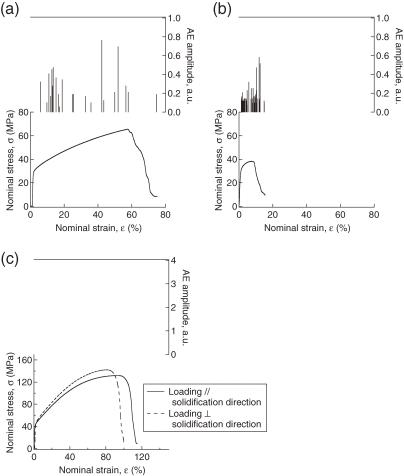 (a)

1.0
0.8
0.6
0.4
0.2
0.0
AE amplitude, a.u.

80
60
40
20
0
Nominal stress, σ (MPa)
0 20 40 60 80
Nominal strain, ε (%)

(b)

1.0
0.8
0.6
0.4
0.2
0.0
AE amplitude, a.u.

80
60
40
20
0
Nominal stress, σ (MPa)
0 20 40 60 80
Nominal strain, ε (%)

(c)

4
3
2
1
0
AE amplitude, a.u.

160
120
80
40
0
Nominal stress, σ (MPa)
0 40 80 120
Nominal strain, ε (%)

Loading // solidification direction
Loading ⊥ solidification direction